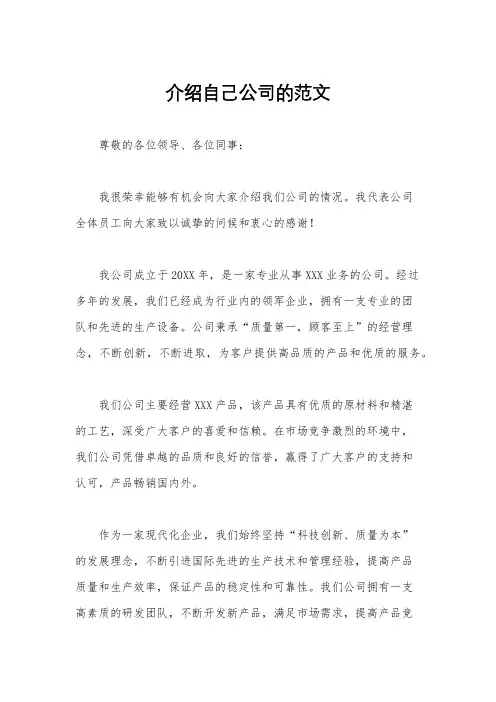 介绍自己公司的范文

尊敬的各位领导、各位同事：

我很荣幸能够有机会向大家介绍我们公司的情况。我代表公司全体员工向大家致以诚挚的问候和衷心的感谢！

我公司成立于20XX年，是一家专业从事XXX业务的公司。经过多年的发展，我们已经成为行业内的领军企业，拥有一支专业的团队和先进的生产设备。公司秉承“质量第一，顾客至上”的经营理念，不断创新，不断进取，为客户提供高品质的产品和优质的服务。

我们公司主要经营XXX产品，该产品具有优质的原材料和精湛的工艺，深受广大客户的喜爱和信赖。在市场竞争激烈的环境中，我们公司凭借卓越的品质和良好的信誉，赢得了广大客户的支持和认可，产品畅销国内外。

作为一家现代化企业，我们始终坚持“科技创新、质量为本”的发展理念，不断引进国际先进的生产技术和管理经验，提高产品质量和生产效率，保证产品的稳定性和可靠性。我们公司拥有一支高素质的研发团队，不断开发新产品，满足市场需求，提高产品竞